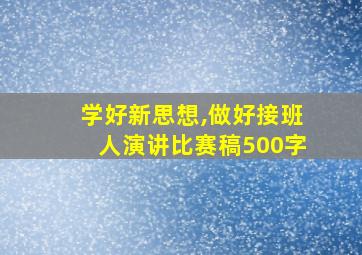 学好新思想,做好接班人演讲比赛稿500字